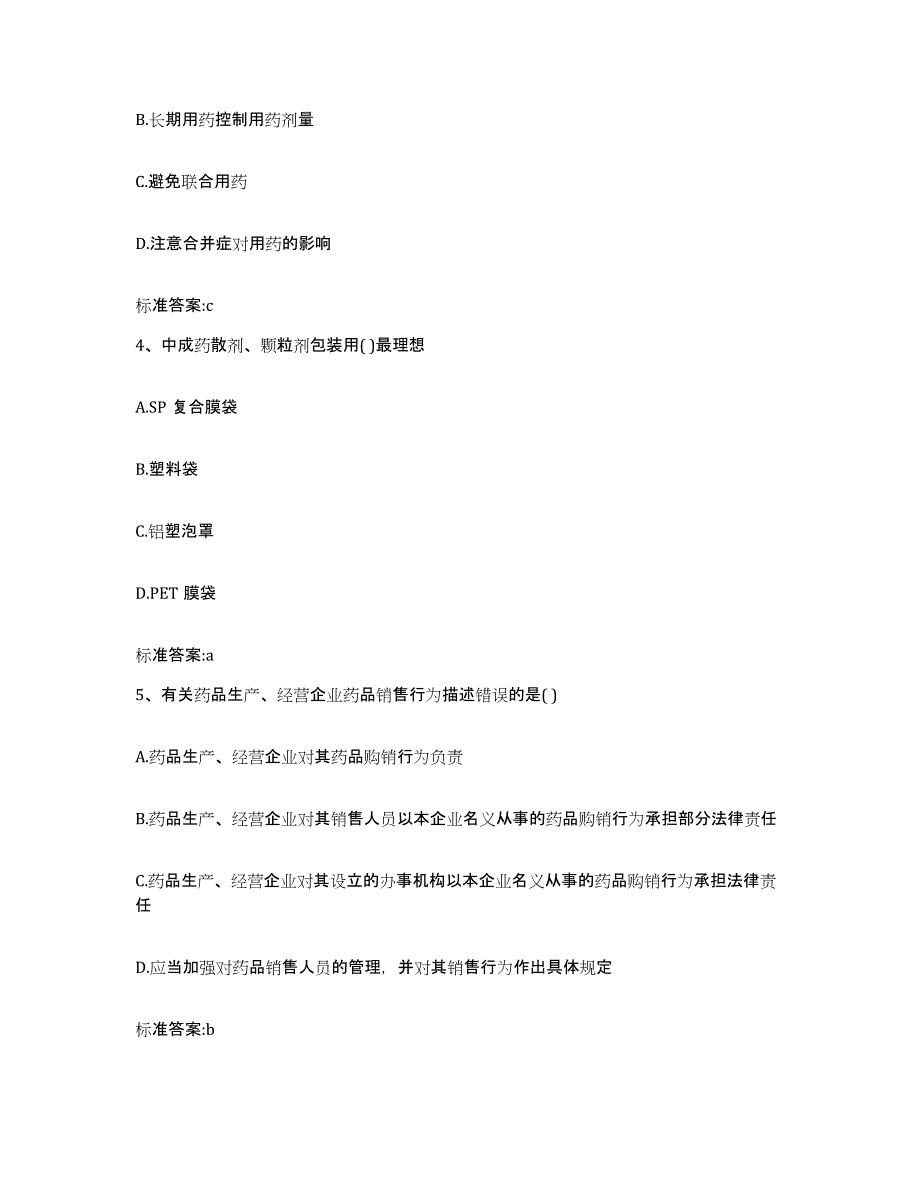 B.长期用药控制用药剂量

C.避免联合用药

D.注意合并症对用药的影响

标准答案:c

4、中成药散剂、颗粒剂包装用( )最理想

A.SP 复合膜袋

B.塑料袋

C.铝塑泡罩

D.PET 膜袋

标准答案:a

5、有关药品生产、经营企业药品销售行为描述错误的是( )

A.药品生产、经营企业对其药品购销行为负责

B.药品生产、经营企业对其销售人员以本企业名义从事的药品购销行为承担部分法律责任

C.药品生产、经营企业对其设立的办事机构以本企业名义从事的药品购销行为承担法律责任

D.应当加强对药品销售人员的管理，并对其销售行为作出具体规定

标准答案:b